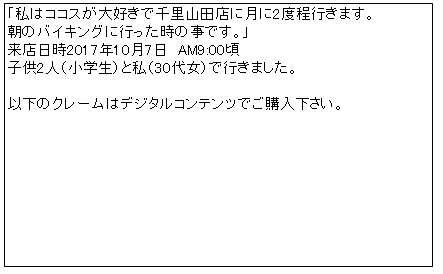 「私はココスが大好きで千里山田店に月に2度程行きます。
朝のバイキングに行った時の事です。」
来店日時2017年10月7日　AM9:00頃
子供2人（小学生）と私（30代女）で行きました。

以下のクレームはデジタルコンテンツでご購入下さい。